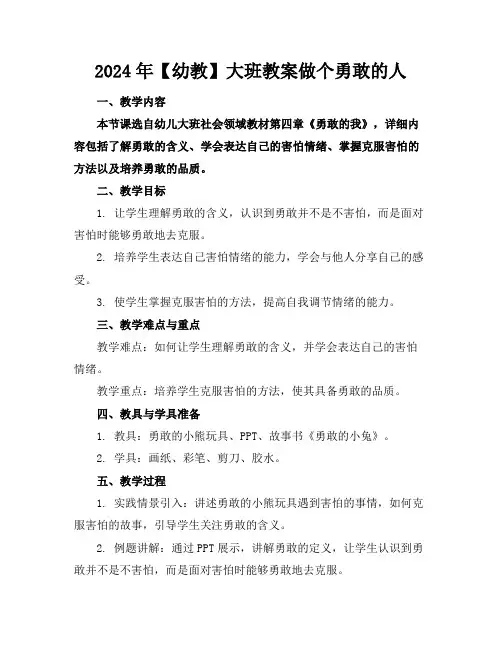 2024年【幼教】大班教案做个勇敢的人

一、教学内容

本节课选自幼儿大班社会领域教材第四章《勇敢的我》，详细内容包括了解勇敢的含义、学会表达自己的害怕情绪、掌握克服害怕的方法以及培养勇敢的品质。

二、教学目标

1. 让学生理解勇敢的含义，认识到勇敢并不是不害怕，而是面对害怕时能够勇敢地去克服。

2. 培养学生表达自己害怕情绪的能力，学会与他人分享自己的感受。

3. 使学生掌握克服害怕的方法，提高自我调节情绪的能力。

三、教学难点与重点

教学难点：如何让学生理解勇敢的含义，并学会表达自己的害怕情绪。

教学重点：培养学生克服害怕的方法，使其具备勇敢的品质。

四、教具与学具准备

1. 教具：勇敢的小熊玩具、PPT、故事书《勇敢的小兔》。

2. 学具：画纸、彩笔、剪刀、胶水。

五、教学过程

1. 实践情景引入：讲述勇敢的小熊玩具遇到害怕的事情，如何克服害怕的故事，引导学生关注勇敢的含义。

2. 例题讲解：通过PPT展示，讲解勇敢的定义，让学生认识到勇敢并不是不害怕，而是面对害怕时能够勇敢地去克服。